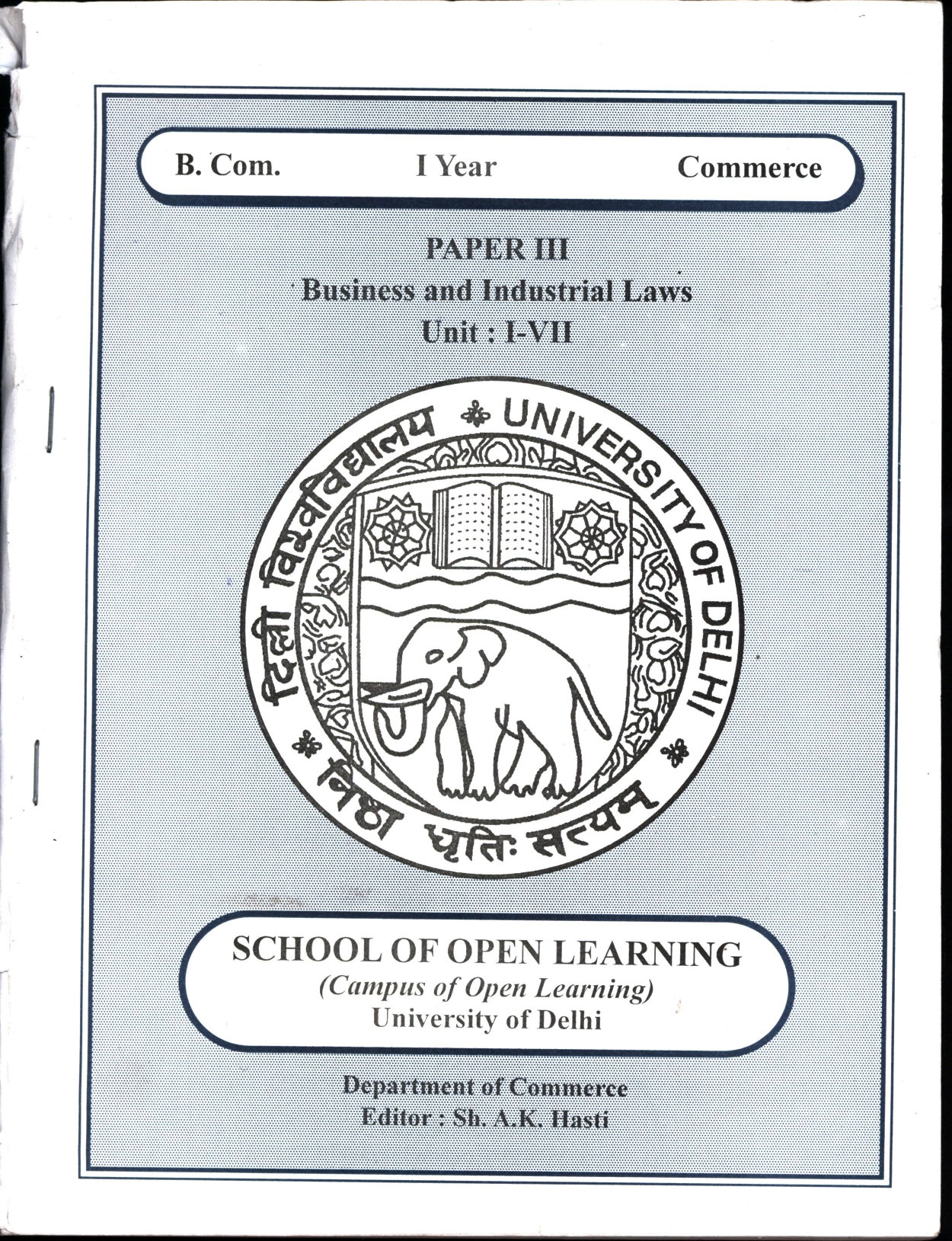 B. Com. I Year Commerce

PAPER III
Business and Industrial Laws
Unit : I-VII

दिल्ली विश्वविद्यालय UNIVERSITY OF DELHI

निष्ठा धृतिः सत्यम्

SCHOOL OF OPEN LEARNING
(Campus of Open Learning)
University of Delhi

Department of Commerce
Editor : Sh. A.K. Hasti